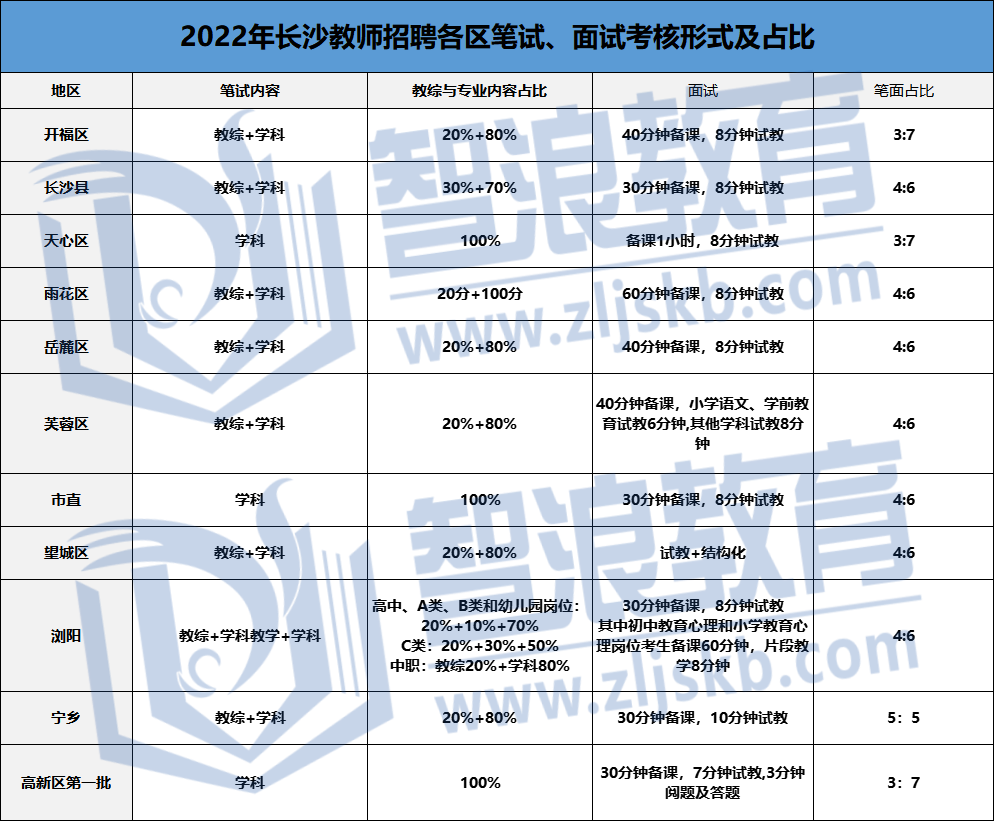 2022年长沙教师招聘各区笔试、面试考核形式及占比

| 地区 | 笔试内容 | 教综与专业内容占比 | 面试 | 笔面占比 |
|---|---|---|---|---|
| 开福区 | 教综+学科 | 20%+80% | 40分钟备课，8分钟试教 | 3:7 |
| 长沙县 | 教综+学科 | 30%+70% | 30分钟备课，8分钟试教 | 4:6 |
| 天心区 | 学科 | 100% | 备课1小时，8分钟试教 | 3:7 |
| 雨花区 | 教综+学科 | 20分+100分 | 60分钟备课，8分钟试教 | 4:6 |
| 岳麓区 | 教综+学科 | 20%+80% | 40分钟备课，8分钟试教 | 4:6 |
| 芙蓉区 | 教综+学科 | 20%+80% | 40分钟备课，小学语文、学前教育试教6分钟,其他学科试教8分钟 | 4:6 |
| 市直 | 学科 | 100% | 30分钟备课，8分钟试教 | 4:6 |
| 望城区 | 教综+学科 | 20%+80% | 试教+结构化 | 4:6 |
| 浏阳 | 教综+学科教学+学科 | 高中、A类、B类和幼儿园岗位：20%+10%+70% C类：20%+30%+50% 中职：教综20%+学科80% | 30分钟备课，8分钟试教 其中初中教育心理和小学教育心理岗位考生备课60分钟，片段教学8分钟 | 4:6 |
| 宁乡 | 教综+学科 | 20%+80% | 30分钟备课，10分钟试教 | 5：5 |
| 高新区第一批 | 学科 | 100% | 30分钟备课，7分钟试教,3分钟阅题及答题 | 3：7 |

智浪教育
www.zljskb.com
智浪教育
www.zljskb.com